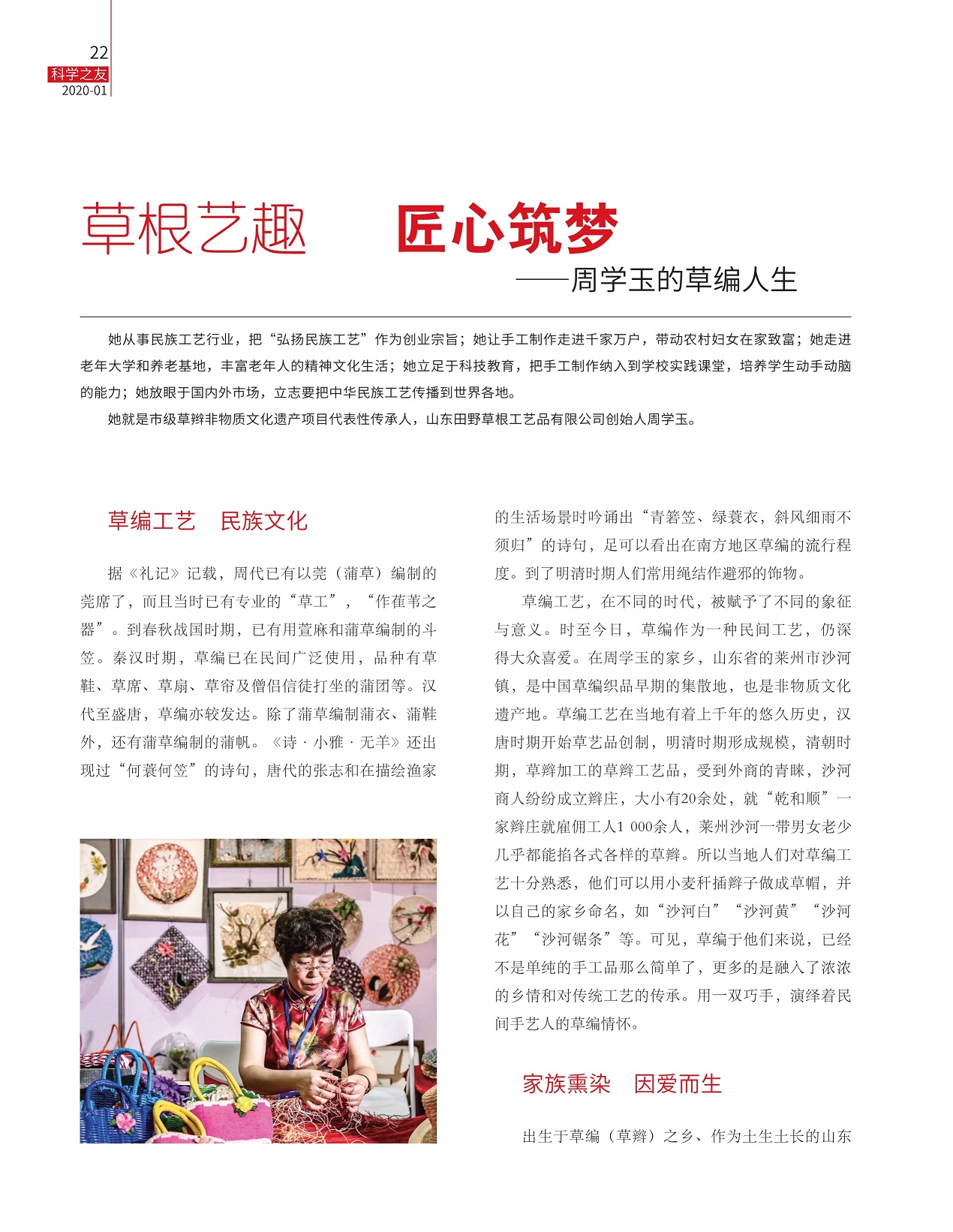 22
科学之友
2020-01

草根艺趣　匠心筑梦
——周学玉的草编人生

她从事民族工艺行业，把“弘扬民族工艺”作为创业宗旨；她让手工制作走进千家万户，带动农村妇女在家致富；她走进老年大学和养老基地，丰富老年人的精神文化生活；她立足于科技教育，把手工制作纳入到学校实践课堂，培养学生动手动脑的能力；她放眼于国内外市场，立志要把中华民族工艺传播到世界各地。

她就是市级草辫非物质文化遗产项目代表性传承人，山东田野草根工艺品有限公司创始人周学玉。

草编工艺　民族文化

据《礼记》记载，周代已有以莞（蒲草）编制的莞席了，而且当时已有专业的“草工”，“作萑苇之器”。到春秋战国时期，已有用萱麻和蒲草编制的斗笠。秦汉时期，草编已在民间广泛使用，品种有草鞋、草席、草扇、草帘及僧侣信徒打坐的蒲团等。汉代至盛唐，草编亦较发达。除了蒲草编制蒲衣、蒲鞋外，还有蒲草编制的蒲帆。《诗·小雅·无羊》还出现过“何蓑何笠”的诗句，唐代的张志和在描绘渔家的生活场景时吟诵出“青箬笠、绿蓑衣，斜风细雨不须归”的诗句，足可以看出在南方地区草编的流行程度。到了明清时期人们常用绳结作避邪的饰物。

草编工艺，在不同的时代，被赋予了不同的象征与意义。时至今日，草编作为一种民间工艺，仍深得大众喜爱。在周学玉的家乡，山东省的莱州市沙河镇，是中国草编织品早期的集散地，也是非物质文化遗产地。草编工艺在当地有着上千年的悠久历史，汉唐时期开始草艺品创制，明清时期形成规模，清朝时期，草辫加工的草辫工艺品，受到外商的青睐，沙河商人纷纷成立辫庄，大小有20余处，就“乾和顺”一家辫庄就雇佣工人1 000余人，莱州沙河一带男女老少几乎都能掐各式各样的草辫。所以当地人们对草编工艺十分熟悉，他们可以用小麦秆插辫子做成草帽，并以自己的家乡命名，如“沙河白”“沙河黄”“沙河花”“沙河锯条”等。可见，草编于他们来说，已经不是单纯的手工品那么简单了，更多的是融入了浓浓的乡情和对传统工艺的传承。用一双巧手，演绎着民间手艺人的草编情怀。

家族熏染　因爱而生

出生于草编（草辫）之乡、作为土生土长的山东